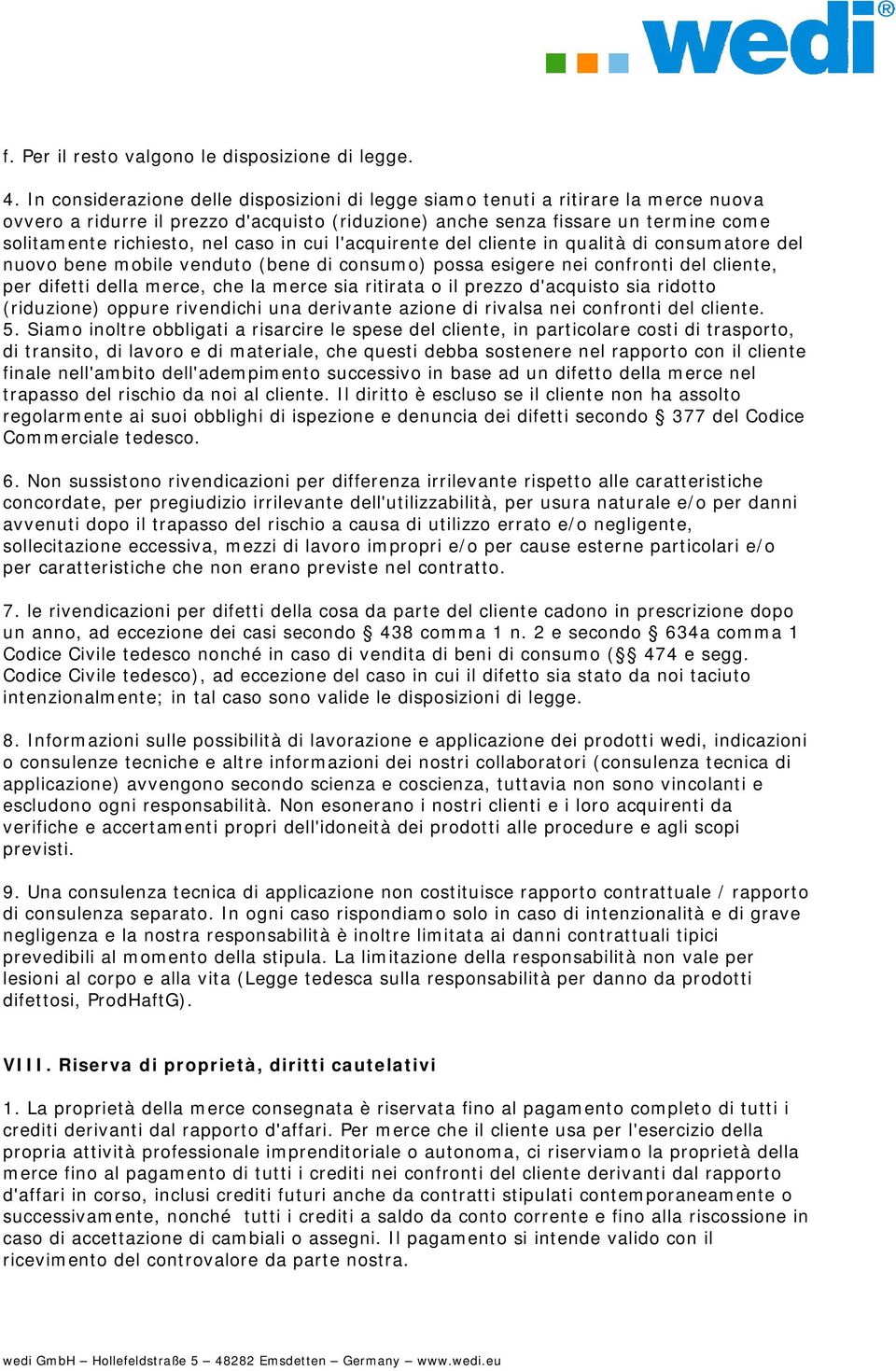 wedi®

f. Per il resto valgono le disposizione di legge.

4. In considerazione delle disposizioni di legge siamo tenuti a ritirare la merce nuova ovvero a ridurre il prezzo d'acquisto (riduzione) anche senza fissare un termine come solitamente richiesto, nel caso in cui l'acquirente del cliente in qualità di consumatore del nuovo bene mobile venduto (bene di consumo) possa esigere nei confronti del cliente, per difetti della merce, che la merce sia ritirata o il prezzo d'acquisto sia ridotto (riduzione) oppure rivendichi una derivante azione di rivalsa nei confronti del cliente.
5. Siamo inoltre obbligati a risarcire le spese del cliente, in particolare costi di trasporto, di transito, di lavoro e di materiale, che questi debba sostenere nel rapporto con il cliente finale nell'ambito dell'adempimento successivo in base ad un difetto della merce nel trapasso del rischio da noi al cliente. Il diritto è escluso se il cliente non ha assolto regolarmente ai suoi obblighi di ispezione e denuncia dei difetti secondo § 377 del Codice Commerciale tedesco.

6. Non sussistono rivendicazioni per differenza irrilevante rispetto alle caratteristiche concordate, per pregiudizio irrilevante dell'utilizzabilità, per usura naturale e/o per danni avvenuti dopo il trapasso del rischio a causa di utilizzo errato e/o negligente, sollecitazione eccessiva, mezzi di lavoro impropri e/o per cause esterne particolari e/o per caratteristiche che non erano previste nel contratto.

7. le rivendicazioni per difetti della cosa da parte del cliente cadono in prescrizione dopo un anno, ad eccezione dei casi secondo § 438 comma 1 n. 2 e secondo § 634a comma 1 Codice Civile tedesco nonché in caso di vendita di beni di consumo (§§ 474 e segg. Codice Civile tedesco), ad eccezione del caso in cui il difetto sia stato da noi taciuto intenzionalmente; in tal caso sono valide le disposizioni di legge.

8. Informazioni sulle possibilità di lavorazione e applicazione dei prodotti wedi, indicazioni o consulenze tecniche e altre informazioni dei nostri collaboratori (consulenza tecnica di applicazione) avvengono secondo scienza e coscienza, tuttavia non sono vincolanti e escludono ogni responsabilità. Non esonerano i nostri clienti e i loro acquirenti da verifiche e accertamenti propri dell'idoneità dei prodotti alle procedure e agli scopi previsti.

9. Una consulenza tecnica di applicazione non costituisce rapporto contrattuale / rapporto di consulenza separato. In ogni caso rispondiamo solo in caso di intenzionalità e di grave negligenza e la nostra responsabilità è inoltre limitata ai danni contrattuali tipici prevedibili al momento della stipula. La limitazione della responsabilità non vale per lesioni al corpo e alla vita (Legge tedesca sulla responsabilità per danno da prodotti difettosi, ProdHaftG).

VIII. Riserva di proprietà, diritti cautelativi

1. La proprietà della merce consegnata è riservata fino al pagamento completo di tutti i crediti derivanti dal rapporto d'affari. Per merce che il cliente usa per l'esercizio della propria attività professionale imprenditoriale o autonoma, ci riserviamo la proprietà della merce fino al pagamento di tutti i crediti nei confronti del cliente derivanti dal rapporto d'affari in corso, inclusi crediti futuri anche da contratti stipulati contemporaneamente o successivamente, nonché tutti i crediti a saldo da conto corrente e fino alla riscossione in caso di accettazione di cambiali o assegni. Il pagamento si intende valido con il ricevimento del controvalore da parte nostra.

wedi GmbH – Hollefeldstraße 5 – 48282 Emsdetten – Germany – www.wedi.eu